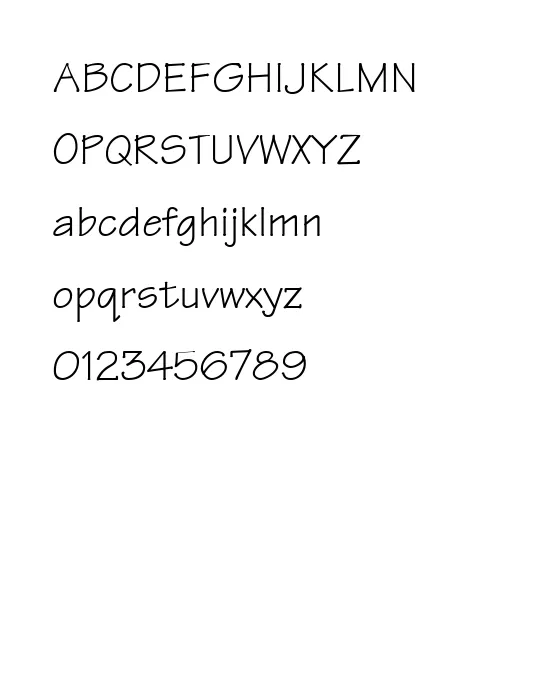 ABCDEFGHIJKLMN

OPQRSTUVWXYZ

abcdefghijklmn

opqrstuvwxyz

0123456789